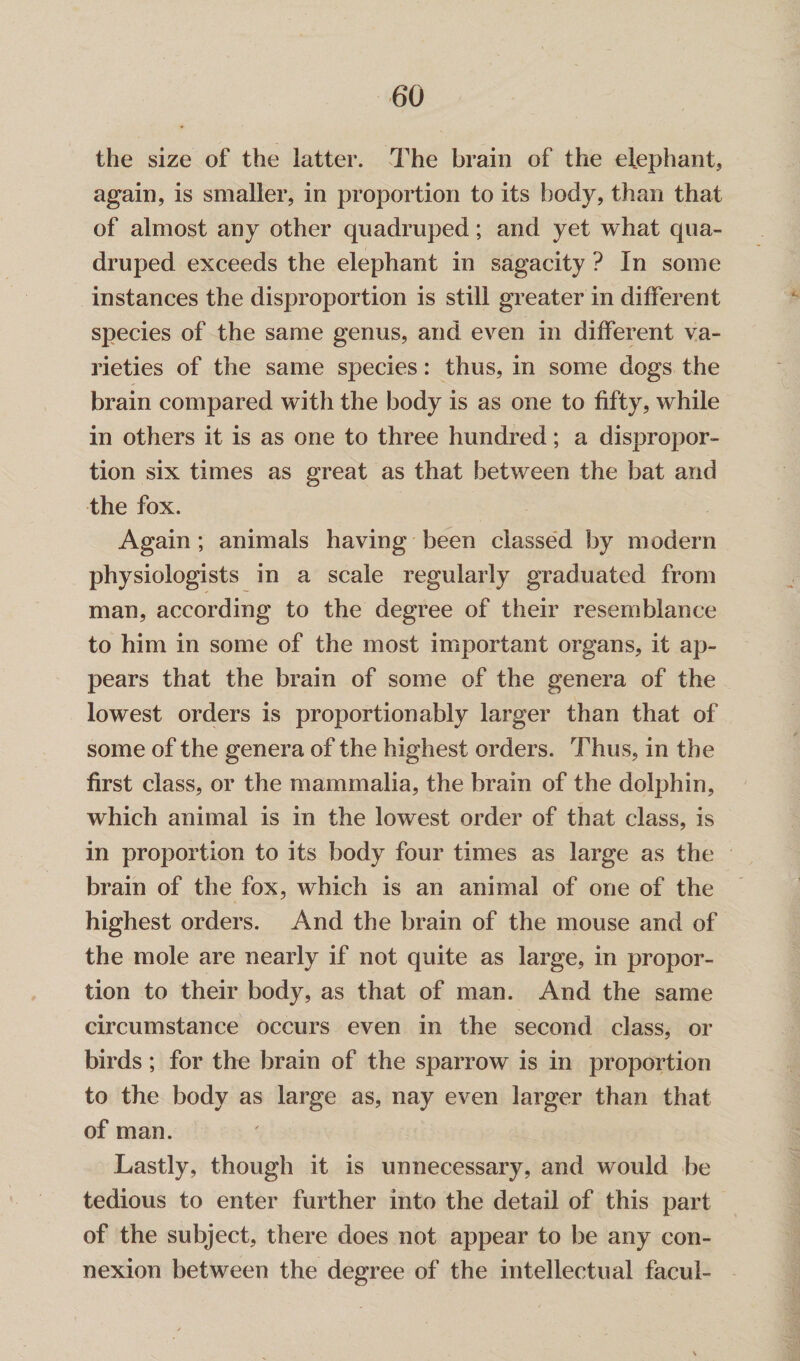 60

the size of the latter. The brain of the elephant, again, is smaller, in proportion to its body, than that of almost any other quadruped; and yet what quadruped exceeds the elephant in sagacity? In some instances the disproportion is still greater in different species of the same genus, and even in different varieties of the same species: thus, in some dogs the brain compared with the body is as one to fifty, while in others it is as one to three hundred; a disproportion six times as great as that between the bat and the fox.

Again; animals having been classed by modern physiologists in a scale regularly graduated from man, according to the degree of their resemblance to him in some of the most important organs, it appears that the brain of some of the genera of the lowest orders is proportionably larger than that of some of the genera of the highest orders. Thus, in the first class, or the mammalia, the brain of the dolphin, which animal is in the lowest order of that class, is in proportion to its body four times as large as the brain of the fox, which is an animal of one of the highest orders. And the brain of the mouse and of the mole are nearly if not quite as large, in proportion to their body, as that of man. And the same circumstance occurs even in the second class, or birds; for the brain of the sparrow is in proportion to the body as large as, nay even larger than that of man.

Lastly, though it is unnecessary, and would be tedious to enter further into the detail of this part of the subject, there does not appear to be any connexion between the degree of the intellectual facul-